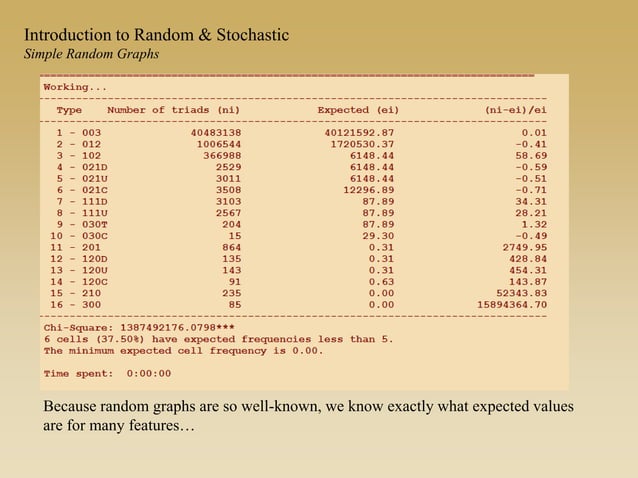 Introduction to Random & Stochastic
Simple Random Graphs

Working...

| Type | Number of triads (ni) | Expected (ei) | (ni-ei)/ei |
|---|---|---|---|
| 1 - 003 | 40483138 | 40121592.87 | 0.01 |
| 2 - 012 | 1006544 | 1720530.37 | -0.41 |
| 3 - 102 | 366988 | 6148.44 | 58.69 |
| 4 - 021D | 2529 | 6148.44 | -0.59 |
| 5 - 021U | 3011 | 6148.44 | -0.51 |
| 6 - 021C | 3508 | 12296.89 | -0.71 |
| 7 - 111D | 3103 | 87.89 | 34.31 |
| 8 - 111U | 2567 | 87.89 | 28.21 |
| 9 - 030T | 204 | 87.89 | 1.32 |
| 10 - 030C | 15 | 29.30 | -0.49 |
| 11 - 201 | 864 | 0.31 | 2749.95 |
| 12 - 120D | 135 | 0.31 | 428.84 |
| 13 - 120U | 143 | 0.31 | 454.31 |
| 14 - 120C | 91 | 0.63 | 143.87 |
| 15 - 210 | 235 | 0.00 | 52343.83 |
| 16 - 300 | 85 | 0.00 | 15894364.70 |

Chi-Square: 1387492176.0798***
6 cells (37.50%) have expected frequencies less than 5.
The minimum expected cell frequency is 0.00.

Time spent: 0:00:00

Because random graphs are so well-known, we know exactly what expected values are for many features…